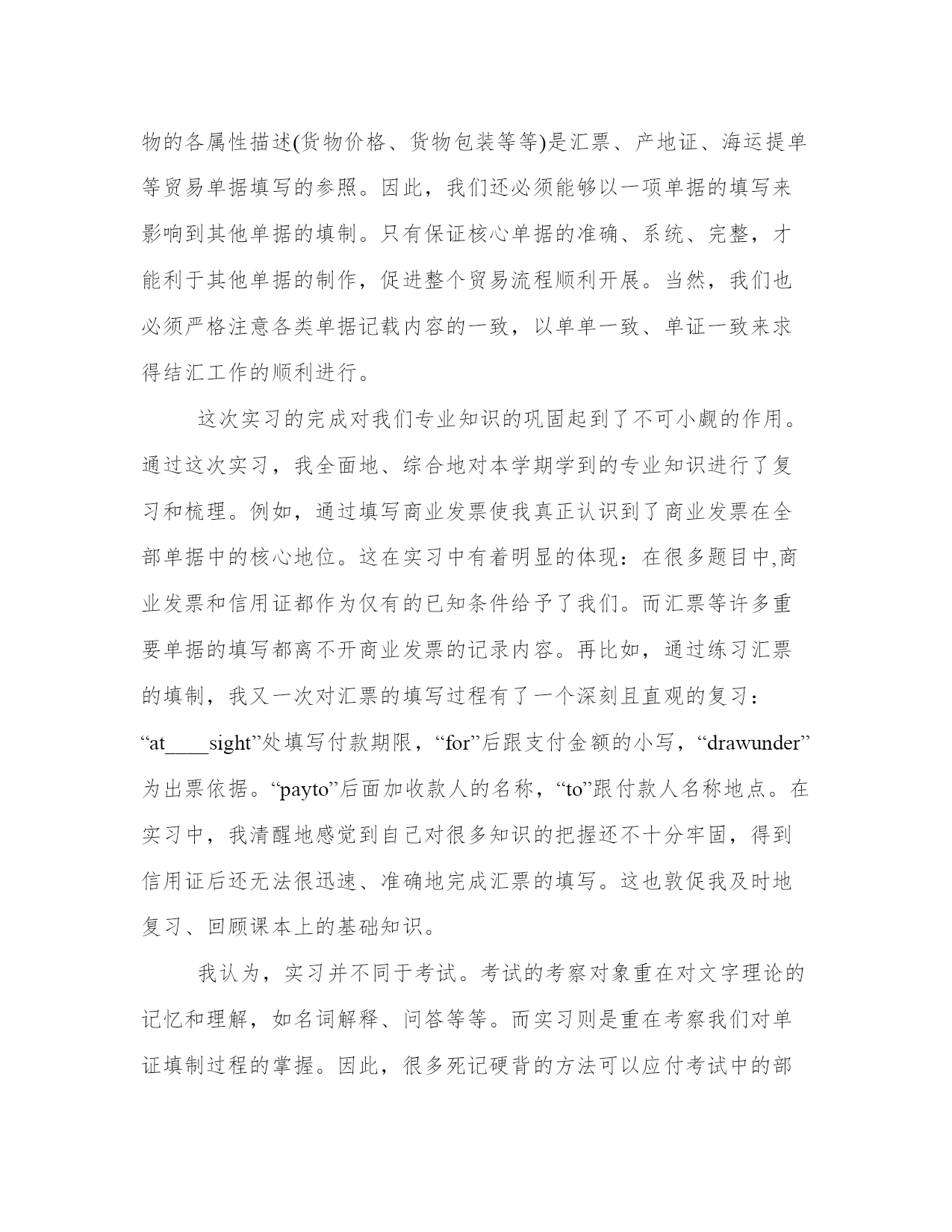 物的各属性描述(货物价格、货物包装等等)是汇票、产地证、海运提单等贸易单据填写的参照。因此，我们还必须能够以一项单据的填写来影响到其他单据的填制。只有保证核心单据的准确、系统、完整，才能利于其他单据的制作，促进整个贸易流程顺利开展。当然，我们也必须严格注意各类单据记载内容的一致，以单单一致、单证一致来求得结汇工作的顺利进行。

这次实习的完成对我们专业知识的巩固起到了不可小觑的作用。通过这次实习，我全面地、综合地对本学期学到的专业知识进行了复习和梳理。例如，通过填写商业发票使我真正认识到了商业发票在全部单据中的核心地位。这在实习中有着明显的体现：在很多题目中,商业发票和信用证都作为仅有的已知条件给予了我们。而汇票等许多重要单据的填写都离不开商业发票的记录内容。再比如，通过练习汇票的填制，我又一次对汇票的填写过程有了一个深刻且直观的复习：“at____sight”处填写付款期限，“for”后跟支付金额的小写，“drawunder”为出票依据。“payto”后面加收款人的名称，“to”跟付款人名称地点。在实习中，我清醒地感觉到自己对很多知识的把握还不十分牢固，得到信用证后还无法很迅速、准确地完成汇票的填写。这也敦促我及时地复习、回顾课本上的基础知识。

我认为，实习并不同于考试。考试的考察对象重在对文字理论的记忆和理解，如名词解释、问答等等。而实习则是重在考察我们对单证填制过程的掌握。因此，很多死记硬背的方法可以应付考试中的部